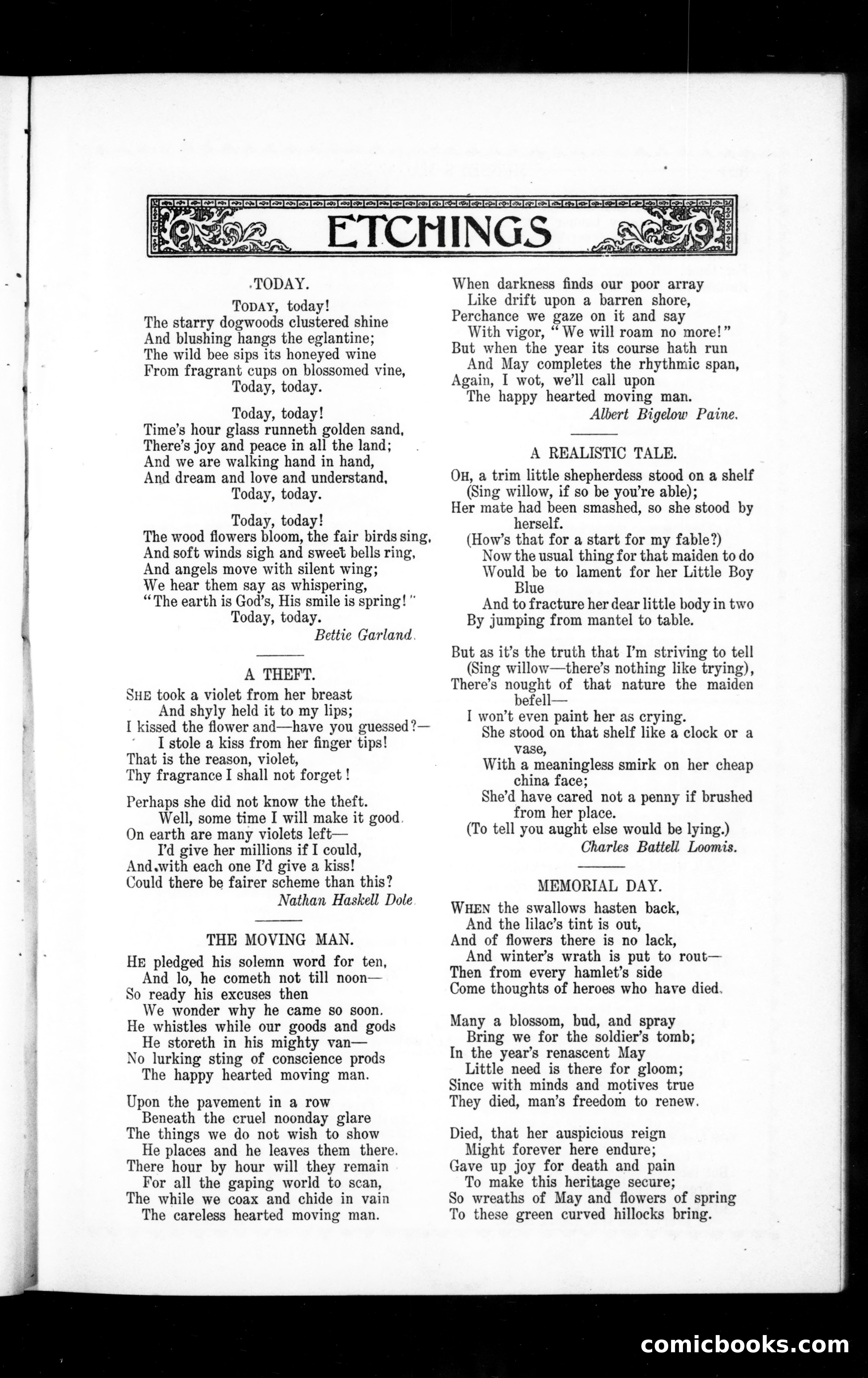 ETCHINGS

TODAY.

TODAY, today!
The starry dogwoods clustered shine
And blushing hangs the eglantine;
The wild bee sips its honeyed wine
From fragrant cups on blossomed vine,
Today, today.

Today, today!
Time's hour glass runneth golden sand,
There's joy and peace in all the land;
And we are walking hand in hand,
And dream and love and understand,
Today, today.

Today, today!
The wood flowers bloom, the fair birds sing,
And soft winds sigh and sweet bells ring,
And angels move with silent wing;
We hear them say as whispering,
"The earth is God's, His smile is spring!"
Today, today.
Bettie Garland.

A THEFT.

SHE took a violet from her breast
And shyly held it to my lips;
I kissed the flower and—have you guessed?—
I stole a kiss from her finger tips!
That is the reason, violet,
Thy fragrance I shall not forget!

Perhaps she did not know the theft.
Well, some time I will make it good.
On earth are many violets left—
I'd give her millions if I could,
And with each one I'd give a kiss!
Could there be fairer scheme than this?
Nathan Haskell Dole.

THE MOVING MAN.

HE pledged his solemn word for ten,
And lo, he cometh not till noon—
So ready his excuses then
We wonder why he came so soon.
He whistles while our goods and gods
He storeth in his mighty van—
No lurking sting of conscience prods
The happy hearted moving man.

Upon the pavement in a row
Beneath the cruel noonday glare
The things we do not wish to show
He places and he leaves them there.
There hour by hour will they remain
For all the gaping world to scan,
The while we coax and chide in vain
The careless hearted moving man.

When darkness finds our poor array
Like drift upon a barren shore,
Perchance we gaze on it and say
With vigor, "We will roam no more!"
But when the year its course hath run
And May completes the rhythmic span,
Again, I wot, we'll call upon
The happy hearted moving man.
Albert Bigelow Paine.

A REALISTIC TALE.

OH, a trim little shepherdess stood on a shelf
(Sing willow, if so be you're able);
Her mate had been smashed, so she stood by herself.
(How's that for a start for my fable?)
Now the usual thing for that maiden to do
Would be to lament for her Little Boy Blue
And to fracture her dear little body in two
By jumping from mantel to table.

But as it's the truth that I'm striving to tell
(Sing willow—there's nothing like trying),
There's nought of that nature the maiden befell—
I won't even paint her as crying.
She stood on that shelf like a clock or a vase,
With a meaningless smirk on her cheap china face;
She'd have cared not a penny if brushed from her place.
(To tell you aught else would be lying.)
Charles Battell Loomis.

MEMORIAL DAY.

WHEN the swallows hasten back,
And the lilac's tint is out,
And of flowers there is no lack,
And winter's wrath is put to rout—
Then from every hamlet's side
Come thoughts of heroes who have died.

Many a blossom, bud, and spray
Bring we for the soldier's tomb;
In the year's renascent May
Little need is there for gloom;
Since with minds and motives true
They died, man's freedom to renew.

Died, that her auspicious reign
Might forever here endure;
Gave up joy for death and pain
To make this heritage secure;
So wreaths of May and flowers of spring
To these green curved hillocks bring.

comicbooks.com